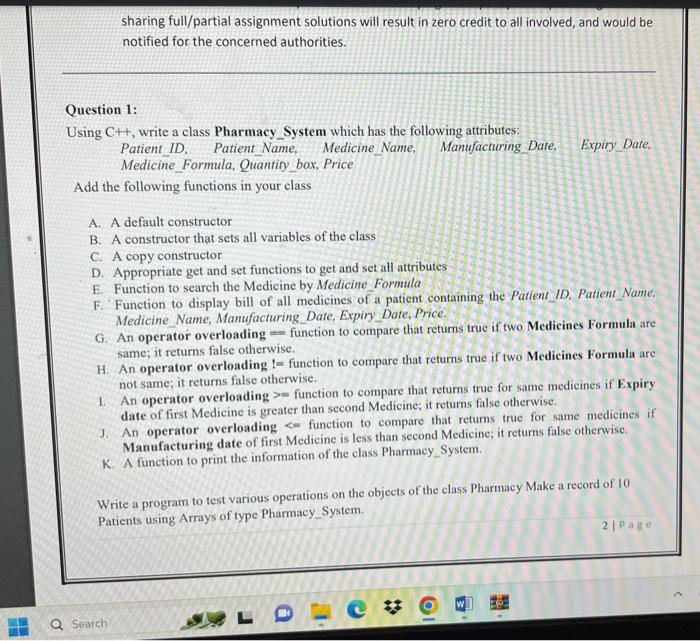 sharing full/partial assignment solutions will result in zero credit to all involved, and would be notified for the concerned authorities.

Question 1:
Using C++, write a class Pharmacy_System which has the following attributes:
Patient_ID, Patient_Name, Medicine_Name, Manufacturing_Date, Expiry_Date, Medicine_Formula, Quantity_box, Price
Add the following functions in your class

A. A default constructor
B. A constructor that sets all variables of the class
C. A copy constructor
D. Appropriate get and set functions to get and set all attributes
E. Function to search the Medicine by Medicine_Formula
F. Function to display bill of all medicines of a patient containing the Patient_ID, Patient_Name, Medicine_Name, Manufacturing_Date, Expiry_Date, Price.
G. An operator overloading == function to compare that returns true if two Medicines Formula are same; it returns false otherwise.
H. An operator overloading != function to compare that returns true if two Medicines Formula are not same; it returns false otherwise.
I. An operator overloading >= function to compare that returns true for same medicines if Expiry date of first Medicine is greater than second Medicine; it returns false otherwise.
J. An operator overloading <= function to compare that returns true for same medicines if Manufacturing date of first Medicine is less than second Medicine; it returns false otherwise.
K. A function to print the information of the class Pharmacy_System.

Write a program to test various operations on the objects of the class Pharmacy Make a record of 10 Patients using Arrays of type Pharmacy_System.

2 | Page

Search